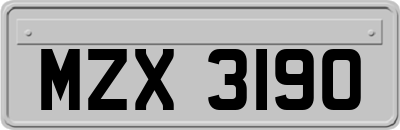 MZX 3190